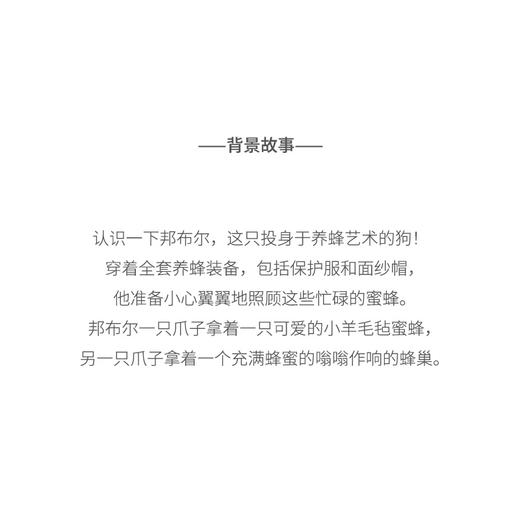 ——背景故事——

认识一下邦布尔，这只投身于养蜂艺术的狗！
穿着全套养蜂装备，包括保护服和面纱帽，
他准备小心翼翼地照顾这些忙碌的蜜蜂。
邦布尔一只爪子拿着一只可爱的小羊毛毡蜜蜂，
另一只爪子拿着一个充满蜂蜜的嗡嗡作响的蜂巢。